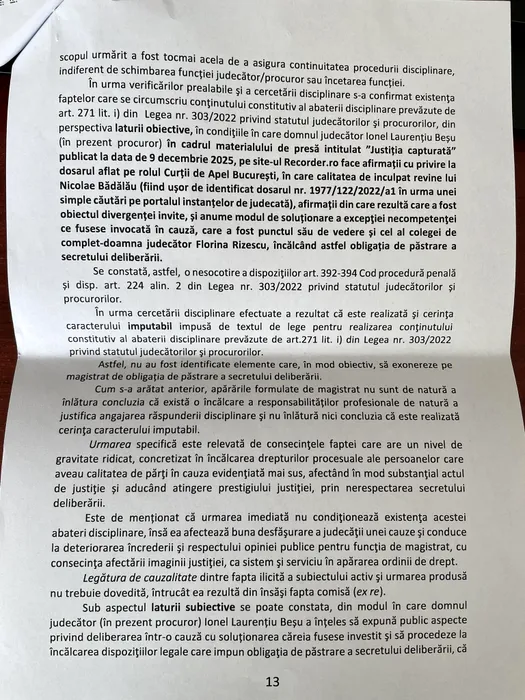 scopul urmărit a fost tocmai acela de a asigura continuitatea procedurii disciplinare, indiferent de schimbarea funcției judecător/procuror sau încetarea funcției.

În urma verificărilor prealabile și a cercetării disciplinare s-a confirmat existența faptelor care se circumscriu conținutului constitutiv al abaterii disciplinare prevăzute de art. 271 lit. i) din Legea nr. 303/2022 privind statutul judecătorilor și procurorilor, din perspectiva laturii obiective, în condițiile în care domnul judecător Ionel Laurențiu Beșu (în prezent procuror) în cadrul materialului de presă intitulat "Justiția capturată" publicat la data de 9 decembrie 2025, pe site-ul Recorder.ro face afirmații cu privire la dosarul aflat pe rolul Curții de Apel București, în care calitatea de inculpat revine lui Nicolae Bădălău (fiind ușor de identificat dosarul nr. 1977/122/2022/a1 în urma unei simple căutări pe portalul instanțelor de judecată), afirmații din care rezultă care a fost obiectul divergenței invite, și anume modul de soluționare a excepției necompetenței ce fusese invocată în cauză, care a fost punctul său de vedere și cel al colegei de complet-doamna judecător Florina Rizescu, încălcând astfel obligația de păstrare a secretului deliberării.

Se constată, astfel, o nesocotire a dispozițiilor art. 392-394 Cod procedură penală și disp. art. 224 alin. 2 din Legea nr. 303/2022 privind statutul judecătorilor și procurorilor.

În urma cercetării disciplinare efectuate a rezultat că este realizată și cerința caracterului imputabil impusă de textul de lege pentru realizarea conținutului constitutiv al abaterii disciplinare prevăzute de art.271 lit. i) din Legea nr. 303/2022 privind statutul judecătorilor și procurorilor.

Astfel, nu au fost identificate elemente care, în mod obiectiv, să exonereze pe magistrat de obligația de păstrare a secretului deliberării.

Cum s-a arătat anterior, apărările formulate de magistrat nu sunt de natură a înlătura concluzia că există o încălcare a responsabilităților profesionale de natură a justifica angajarea răspunderii disciplinare și nu înlătură nici concluzia că este realizată cerința caracterului imputabil.

Urmarea specifică este relevată de consecințele faptei care are un nivel de gravitate ridicat, concretizat în încălcarea drepturilor procesuale ale persoanelor care aveau calitatea de părți în cauza evidențiată mai sus, afectând în mod substanțial actul de justiție și aducând atingere prestigiului justiției, prin nerespectarea secretului deliberării.

Este de menționat că urmarea imediată nu condiționează existența acestei abateri disciplinare, însă ea afectează buna desfășurare a judecății unei cauze și conduce la deteriorarea încrederii și respectului opiniei publice pentru funcția de magistrat, cu consecința afectării imaginii justiției, ca sistem și serviciu în apărarea ordinii de drept.

Legătura de cauzalitate dintre fapta ilicită a subiectului activ și urmarea produsă nu trebuie dovedită, întrucât ea rezultă din însăși fapta comisă (ex re).

Sub aspectul laturii subiective se poate constata, din modul în care domnul judecător (în prezent procuror) Ionel Laurențiu Beșu a înțeles să expună public aspecte privind deliberarea într-o cauză cu soluționarea căreia fusese investit și să procedeze la încălcarea dispozițiilor legale care impun obligația de păstrare a secretului deliberării, că

13